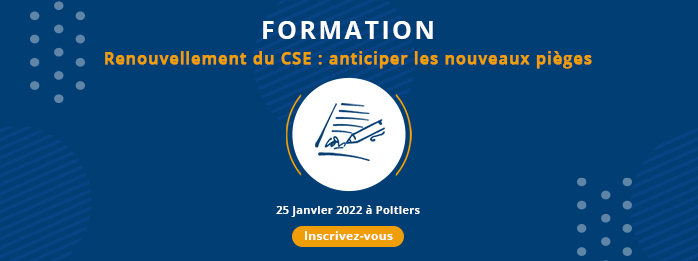 FORMATION
Renouvellement du CSE : anticiper les nouveaux pièges

25 Janvier 2022 à Poitiers

Inscrivez-vous